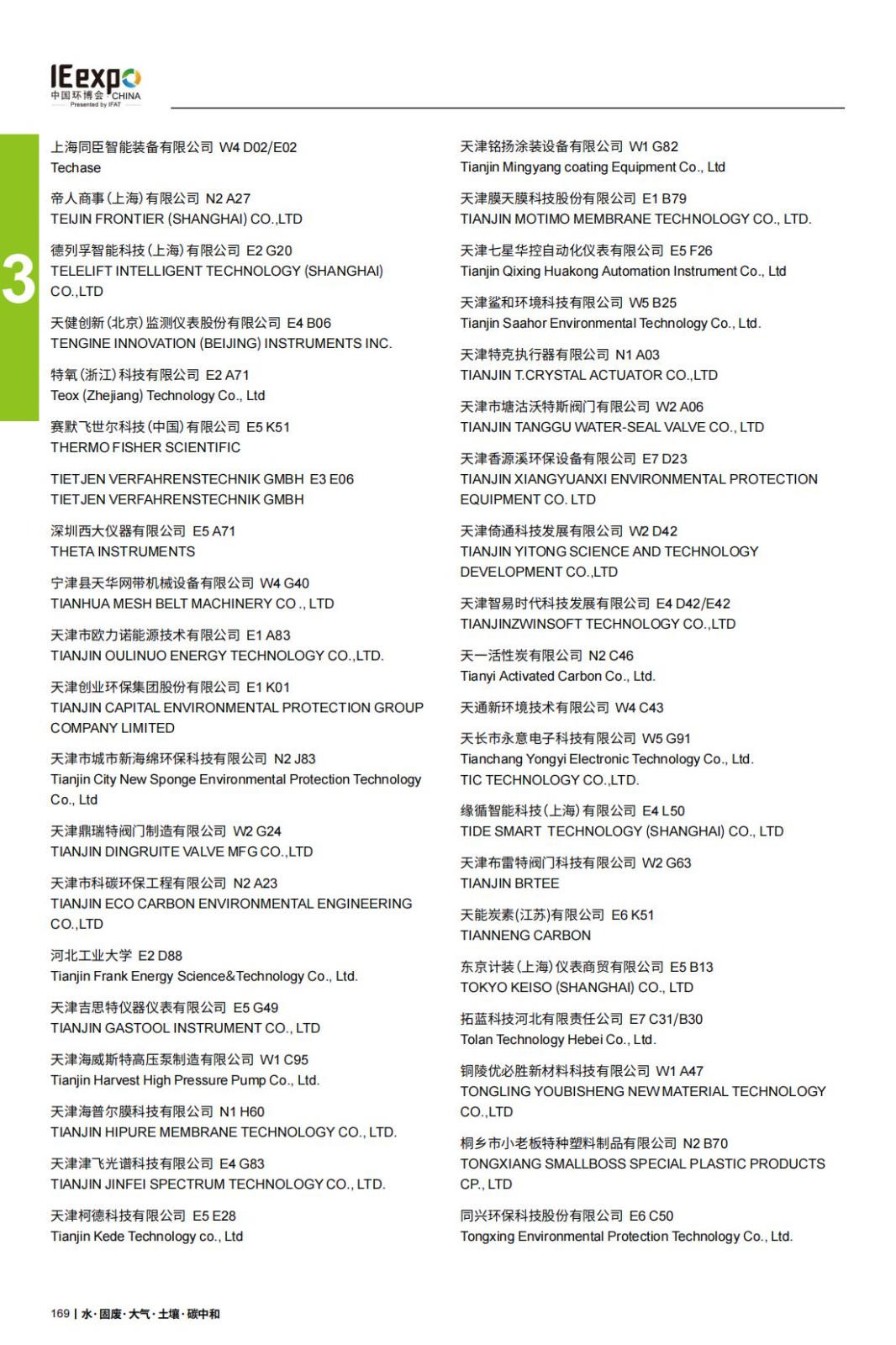 IEexpo
中国环博会 CHINA
Presented by IFAT

3

上海同臣智能装备有限公司 W4 D02/E02
Techase

帝人商事(上海)有限公司 N2 A27
TEIJIN FRONTIER (SHANGHAI) CO.,LTD

德列孚智能科技(上海)有限公司 E2 G20
TELELIFT INTELLIGENT TECHNOLOGY (SHANGHAI) CO.,LTD

天健创新(北京)监测仪表股份有限公司 E4 B06
TENGINE INNOVATION (BEIJING) INSTRUMENTS INC.

特氧(浙江)科技有限公司 E2 A71
Teox (Zhejiang) Technology Co., Ltd

赛默飞世尔科技(中国)有限公司 E5 K51
THERMO FISHER SCIENTIFIC

TIETJEN VERFAHRENSTECHNIK GMBH E3 E06
TIETJEN VERFAHRENSTECHNIK GMBH

深圳西大仪器有限公司 E5 A71
THETA INSTRUMENTS

宁津县天华网带机械设备有限公司 W4 G40
TIANHUA MESH BELT MACHINERY CO ., LTD

天津市欧力诺能源技术有限公司 E1 A83
TIANJIN OULINUO ENERGY TECHNOLOGY CO.,LTD.

天津创业环保集团股份有限公司 E1 K01
TIANJIN CAPITAL ENVIRONMENTAL PROTECTION GROUP COMPANY LIMITED

天津市城市新海绵环保科技有限公司 N2 J83
Tianjin City New Sponge Environmental Protection Technology Co., Ltd

天津鼎瑞特阀门制造有限公司 W2 G24
TIANJIN DINGRUITE VALVE MFG CO.,LTD

天津市科碳环保工程有限公司 N2 A23
TIANJIN ECO CARBON ENVIRONMENTAL ENGINEERING CO.,LTD

河北工业大学 E2 D88
Tianjin Frank Energy Science&Technology Co., Ltd.

天津吉思特仪器仪表有限公司 E5 G49
TIANJIN GASTOOL INSTRUMENT CO., LTD

天津海威斯特高压泵制造有限公司 W1 C95
Tianjin Harvest High Pressure Pump Co., Ltd.

天津海普尔膜科技有限公司 N1 H60
TIANJIN HIPURE MEMBRANE TECHNOLOGY CO., LTD.

天津津飞光谱科技有限公司 E4 G83
TIANJIN JINFEI SPECTRUM TECHNOLOGY CO., LTD.

天津柯德科技有限公司 E5 E28
Tianjin Kede Technology co., Ltd

天津铭扬涂装设备有限公司 W1 G82
Tianjin Mingyang coating Equipment Co., Ltd

天津膜天膜科技股份有限公司 E1 B79
TIANJIN MOTIMO MEMBRANE TECHNOLOGY CO., LTD.

天津七星华控自动化仪表有限公司 E5 F26
Tianjin Qixing Huakong Automation Instrument Co., Ltd

天津鲨和环境科技有限公司 W5 B25
Tianjin Saahor Environmental Technology Co., Ltd.

天津特克执行器有限公司 N1 A03
TIANJIN T.CRYSTAL ACTUATOR CO.,LTD

天津市塘沽沃特斯阀门有限公司 W2 A06
TIANJIN TANGGU WATER-SEAL VALVE CO., LTD

天津香源溪环保设备有限公司 E7 D23
TIANJIN XIANGYUANXI ENVIRONMENTAL PROTECTION EQUIPMENT CO. LTD

天津倚通科技发展有限公司 W2 D42
TIANJIN YITONG SCIENCE AND TECHNOLOGY DEVELOPMENT CO.,LTD

天津智易时代科技发展有限公司 E4 D42/E42
TIANJINZWINSOFT TECHNOLOGY CO.,LTD

天一活性炭有限公司 N2 C46
Tianyi Activated Carbon Co., Ltd.

天通新环境技术有限公司 W4 C43

天长市永意电子科技有限公司 W5 G91
Tianchang Yongyi Electronic Technology Co., Ltd.
TIC TECHNOLOGY CO.,LTD.

缘循智能科技(上海)有限公司 E4 L50
TIDE SMART TECHNOLOGY (SHANGHAI) CO., LTD

天津布雷特阀门科技有限公司 W2 G63
TIANJIN BRTEE

天能炭素(江苏)有限公司 E6 K51
TIANNENG CARBON

东京计装(上海)仪表商贸有限公司 E5 B13
TOKYO KEISO (SHANGHAI) CO., LTD

拓蓝科技河北有限责任公司 E7 C31/B30
Tolan Technology Hebei Co., Ltd.

铜陵优必胜新材料科技有限公司 W1 A47
TONGLING YOUBISHENG NEW MATERIAL TECHNOLOGY CO.,LTD

桐乡市小老板特种塑料制品有限公司 N2 B70
TONGXIANG SMALLBOSS SPECIAL PLASTIC PRODUCTS CP., LTD

同兴环保科技股份有限公司 E6 C50
Tongxing Environmental Protection Technology Co., Ltd.

169 | 水·固废·大气·土壤·碳中和